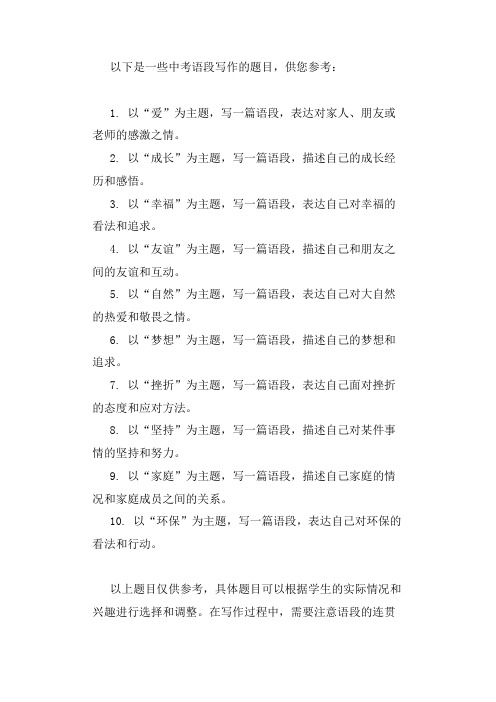 以下是一些中考语段写作的题目，供您参考：

1. 以“爱”为主题，写一篇语段，表达对家人、朋友或老师的感激之情。

2. 以“成长”为主题，写一篇语段，描述自己的成长经历和感悟。

3. 以“幸福”为主题，写一篇语段，表达自己对幸福的看法和追求。

4. 以“友谊”为主题，写一篇语段，描述自己和朋友之间的友谊和互动。

5. 以“自然”为主题，写一篇语段，表达自己对大自然的热爱和敬畏之情。

6. 以“梦想”为主题，写一篇语段，描述自己的梦想和追求。

7. 以“挫折”为主题，写一篇语段，表达自己面对挫折的态度和应对方法。

8. 以“坚持”为主题，写一篇语段，描述自己对某件事情的坚持和努力。

9. 以“家庭”为主题，写一篇语段，描述自己家庭的情况和家庭成员之间的关系。

10. 以“环保”为主题，写一篇语段，表达自己对环保的看法和行动。

以上题目仅供参考，具体题目可以根据学生的实际情况和兴趣进行选择和调整。在写作过程中，需要注意语段的连贯